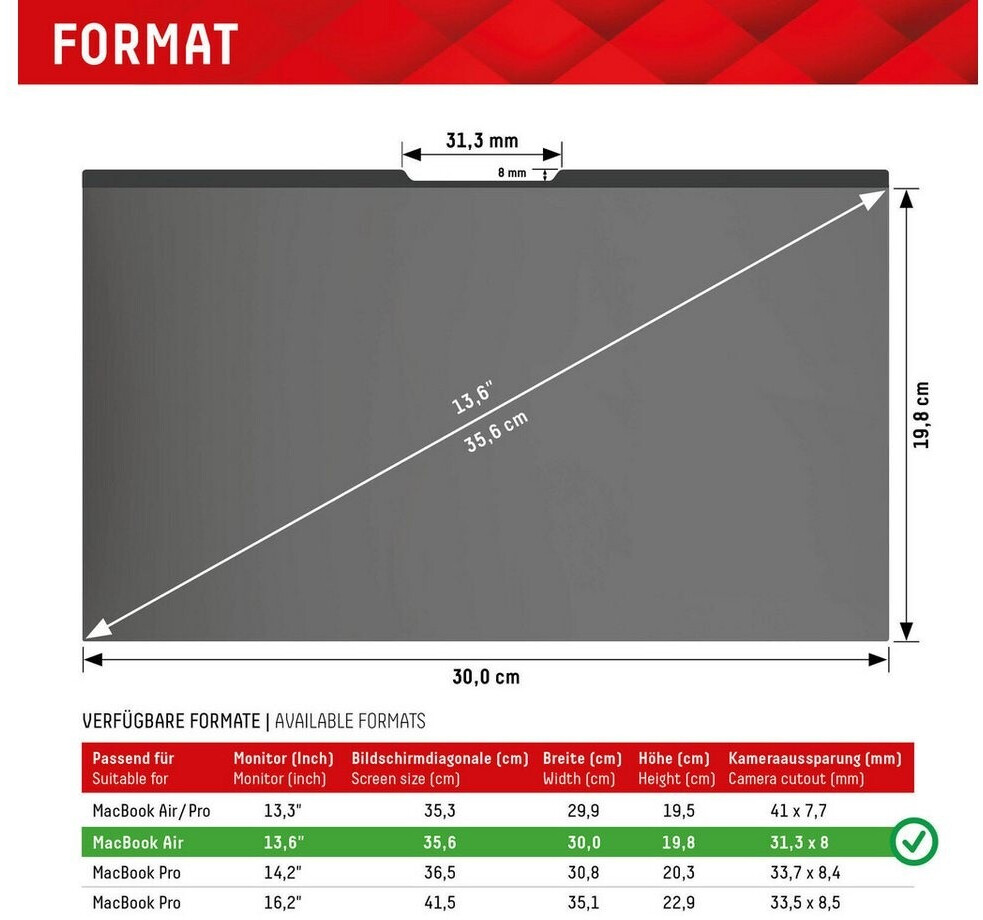 FORMAT

31,3 mm
8 mm

13,6"
35,6 cm

19,8 cm

30,0 cm

VERFÜGBARE FORMATE | AVAILABLE FORMATS

| Passend für Suitable for | Monitor (Inch) Monitor (inch) | Bildschirmdiagonale (cm) Screen size (cm) | Breite (cm) Width (cm) | Höhe (cm) Height (cm) | Kameraaussparung (mm) Camera cutout (mm) |
|---|---|---|---|---|---|
| MacBook Air/Pro | 13,3" | 35,3 | 29,9 | 19,5 | 41 x 7,7 |
| MacBook Air | 13,6" | 35,6 | 30,0 | 19,8 | 31,3 x 8 |
| MacBook Pro | 14,2" | 36,5 | 30,8 | 20,3 | 33,7 x 8,4 |
| MacBook Pro | 16,2" | 41,5 | 35,1 | 22,9 | 33,5 x 8,5 |